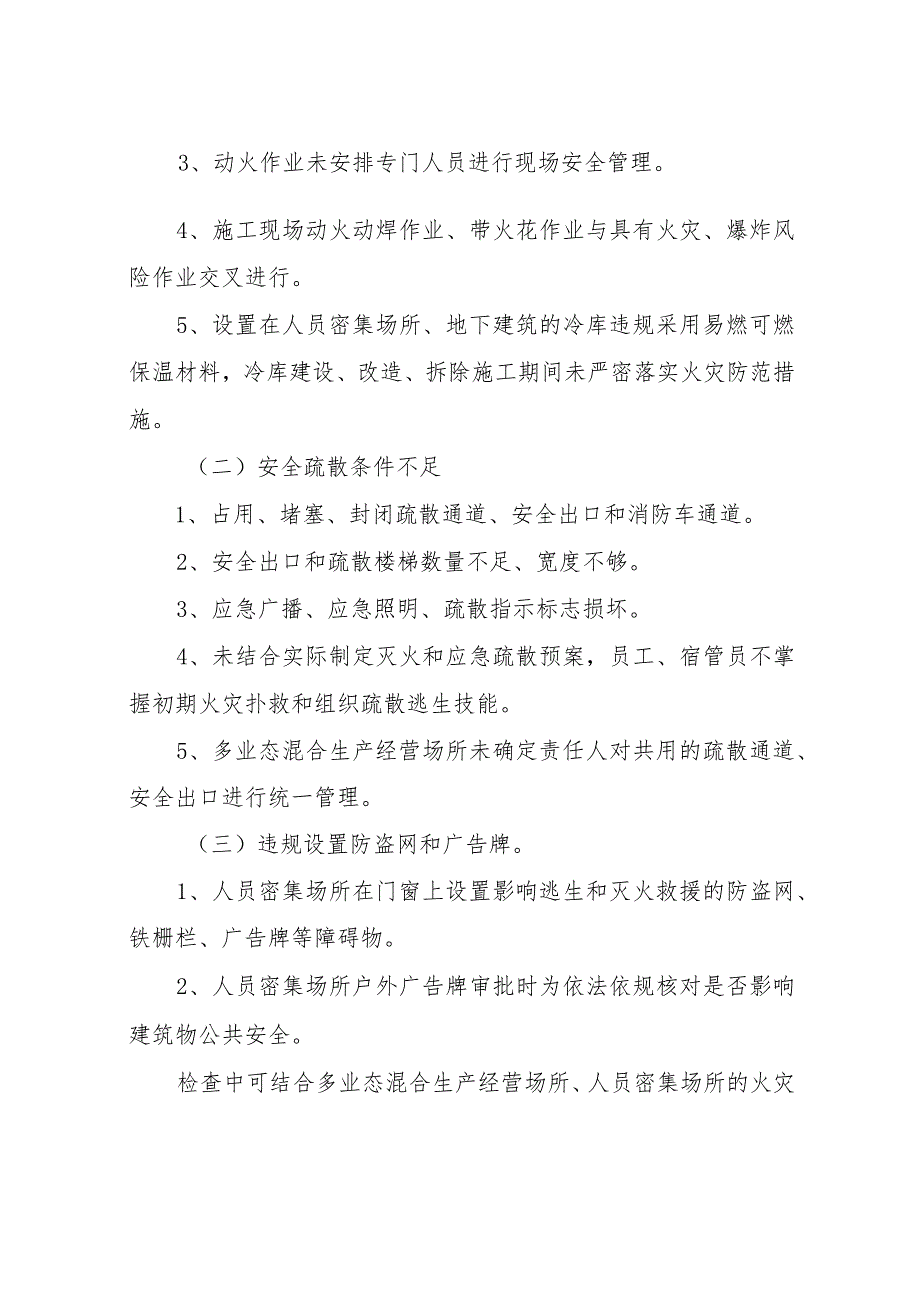 3、动火作业未安排专门人员进行现场安全管理。

4、施工现场动火动焊作业、带火花作业与具有火灾、爆炸风险作业交叉进行。

5、设置在人员密集场所、地下建筑的冷库违规采用易燃可燃保温材料，冷库建设、改造、拆除施工期间未严密落实火灾防范措施。

（二）安全疏散条件不足

1、占用、堵塞、封闭疏散通道、安全出口和消防车通道。

2、安全出口和疏散楼梯数量不足、宽度不够。

3、应急广播、应急照明、疏散指示标志损坏。

4、未结合实际制定灭火和应急疏散预案，员工、宿管员不掌握初期火灾扑救和组织疏散逃生技能。

5、多业态混合生产经营场所未确定责任人对共用的疏散通道、安全出口进行统一管理。

（三）违规设置防盗网和广告牌。

1、人员密集场所在门窗上设置影响逃生和灭火救援的防盗网、铁栅栏、广告牌等障碍物。

2、人员密集场所户外广告牌审批时为依法依规核对是否影响建筑物公共安全。

检查中可结合多业态混合生产经营场所、人员密集场所的火灾